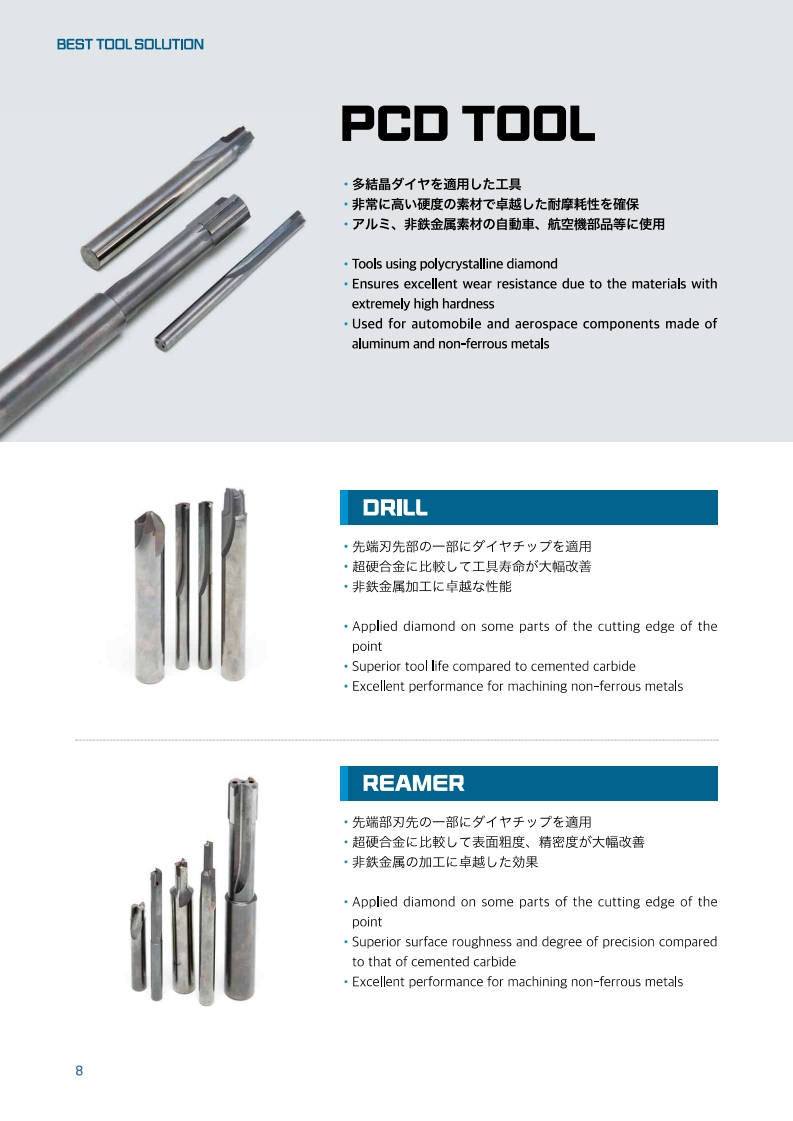 BEST TOOL SOLUTION

PCD TOOL

• 多結晶ダイヤを適用した工具
• 非常に高い硬度の素材で卓越した耐摩耗性を確保
• アルミ、非鉄金属素材の自動車、航空機部品等に使用

• Tools using polycrystalline diamond
• Ensures excellent wear resistance due to the materials with extremely high hardness
• Used for automobile and aerospace components made of aluminum and non-ferrous metals

DRILL

• 先端刃先部の一部にダイヤチップを適用
• 超硬合金に比較して工具寿命が大幅改善
• 非鉄金属加工に卓越な性能

• Applied diamond on some parts of the cutting edge of the point
• Superior tool life compared to cemented carbide
• Excellent performance for machining non-ferrous metals

REAMER

• 先端部刃先の一部にダイヤチップを適用
• 超硬合金に比較して表面粗度、精密度が大幅改善
• 非鉄金属の加工に卓越した効果

• Applied diamond on some parts of the cutting edge of the point
• Superior surface roughness and degree of precision compared to that of cemented carbide
• Excellent performance for machining non-ferrous metals

8